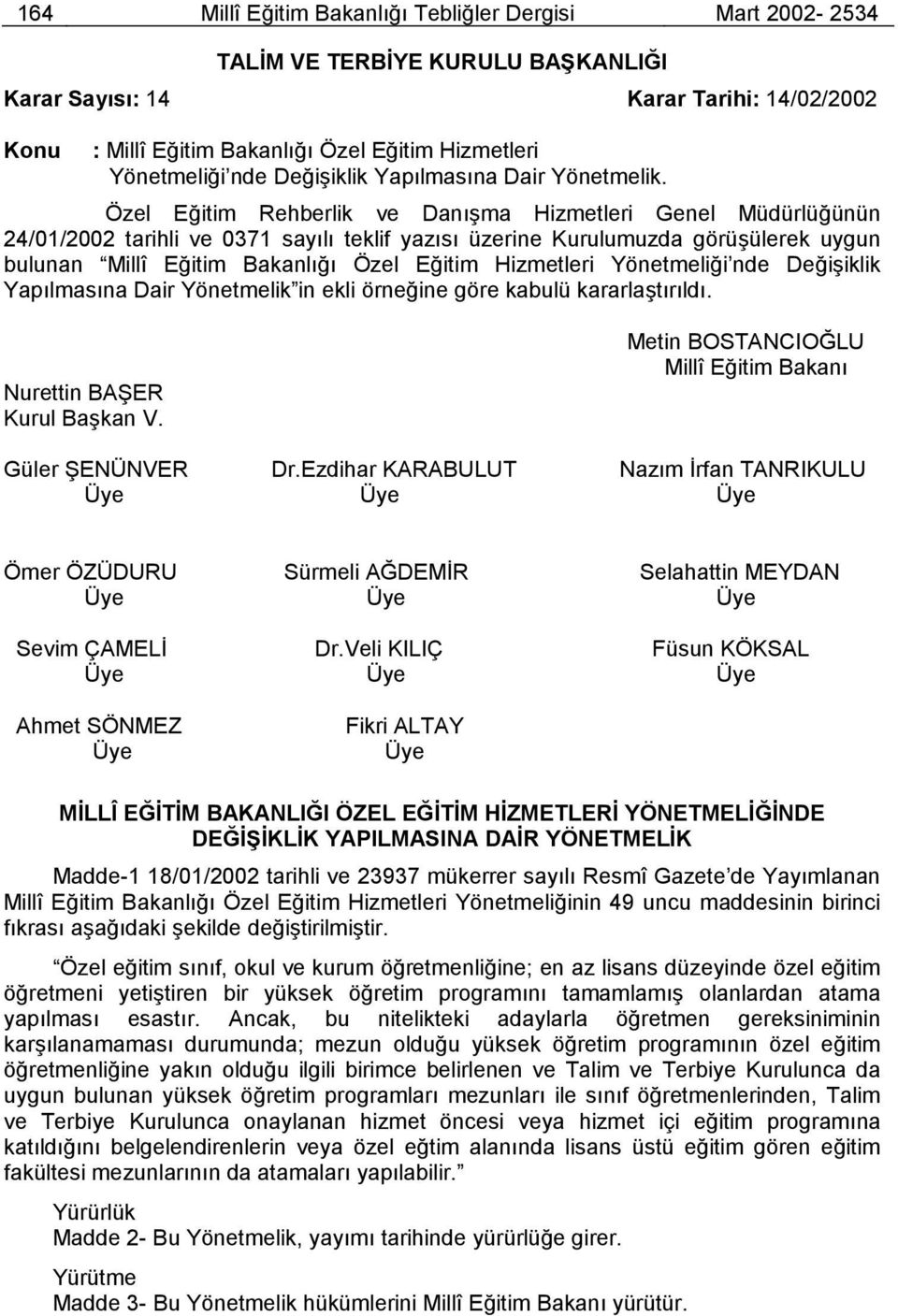 164 Millî Eğitim Bakanlığı Tebliğler Dergisi Mart 2002- 2534

TALİM VE TERBİYE KURULU BAŞKANLIĞI

Karar Sayısı: 14 Karar Tarihi: 14/02/2002

Konu : Millî Eğitim Bakanlığı Özel Eğitim Hizmetleri Yönetmeliği'nde Değişiklik Yapılmasına Dair Yönetmelik.

Özel Eğitim Rehberlik ve Danışma Hizmetleri Genel Müdürlüğünün 24/01/2002 tarihli ve 0371 sayılı teklif yazısı üzerine Kurulumuzda görüşülerek uygun bulunan "Millî Eğitim Bakanlığı Özel Eğitim Hizmetleri Yönetmeliği'nde Değişiklik Yapılmasına Dair Yönetmelik"in ekli örneğine göre kabulü kararlaştırıldı.

Metin BOSTANCIOĞLU
Millî Eğitim Bakanı

Nurettin BAŞER
Kurul Başkan V.

Güler ŞENÜNVER
Üye

Dr.Ezdihar KARABULUT
Üye

Nazım İrfan TANRIKULU
Üye

Ömer ÖZÜDURU
Üye

Sürmeli AĞDEMİR
Üye

Selahattin MEYDAN
Üye

Sevim ÇAMELİ
Üye

Dr.Veli KILIÇ
Üye

Füsun KÖKSAL
Üye

Ahmet SÖNMEZ
Üye

Fikri ALTAY
Üye

MİLLÎ EĞİTİM BAKANLIĞI ÖZEL EĞİTİM HİZMETLERİ YÖNETMELİĞİNDE DEĞİŞİKLİK YAPILMASINA DAİR YÖNETMELİK

Madde-1 18/01/2002 tarihli ve 23937 mükerrer sayılı Resmî Gazete'de Yayımlanan Millî Eğitim Bakanlığı Özel Eğitim Hizmetleri Yönetmeliğinin 49 uncu maddesinin birinci fıkrası aşağıdaki şekilde değiştirilmiştir.

"Özel eğitim sınıf, okul ve kurum öğretmenliğine; en az lisans düzeyinde özel eğitim öğretmeni yetiştiren bir yüksek öğretim programını tamamlamış olanlardan atama yapılması esastır. Ancak, bu nitelikteki adaylarla öğretmen gereksiniminin karşılanamaması durumunda; mezun olduğu yüksek öğretim programının özel eğitim öğretmenliğine yakın olduğu ilgili birimce belirlenen ve Talim ve Terbiye Kurulunca da uygun bulunan yüksek öğretim programları mezunları ile sınıf öğretmenlerinden, Talim ve Terbiye Kurulunca onaylanan hizmet öncesi veya hizmet içi eğitim programına katıldığını belgelendirenlerin veya özel eğtim alanında lisans üstü eğitim gören eğitim fakültesi mezunlarının da atamaları yapılabilir."

Yürürlük
Madde 2- Bu Yönetmelik, yayımı tarihinde yürürlüğe girer.

Yürütme
Madde 3- Bu Yönetmelik hükümlerini Millî Eğitim Bakanı yürütür.